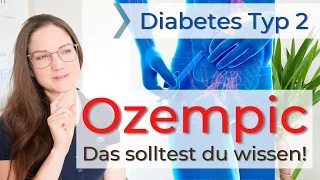 Diabetes Typ 2

Ozempic

Das solltest du wissen!